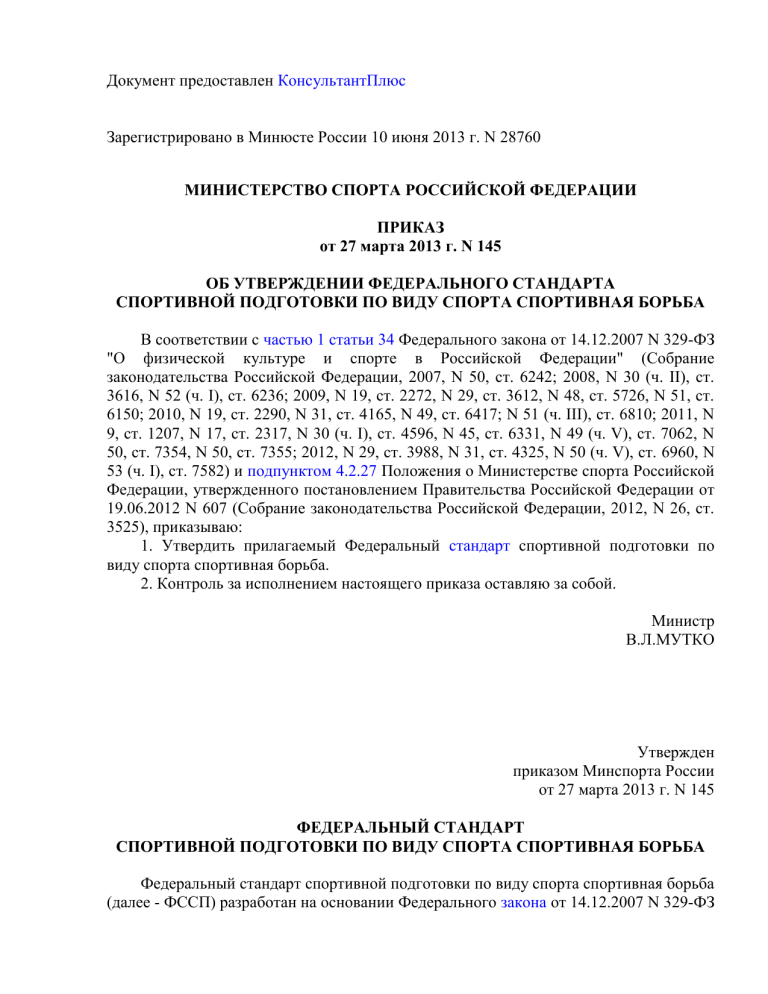 Документ предоставлен КонсультантПлюс

Зарегистрировано в Минюсте России 10 июня 2013 г. N 28760

МИНИСТЕРСТВО СПОРТА РОССИЙСКОЙ ФЕДЕРАЦИИ

ПРИКАЗ
от 27 марта 2013 г. N 145

ОБ УТВЕРЖДЕНИИ ФЕДЕРАЛЬНОГО СТАНДАРТА
СПОРТИВНОЙ ПОДГОТОВКИ ПО ВИДУ СПОРТА СПОРТИВНАЯ БОРЬБА

В соответствии с частью 1 статьи 34 Федерального закона от 14.12.2007 N 329-ФЗ "О физической культуре и спорте в Российской Федерации" (Собрание законодательства Российской Федерации, 2007, N 50, ст. 6242; 2008, N 30 (ч. II), ст. 3616, N 52 (ч. I), ст. 6236; 2009, N 19, ст. 2272, N 29, ст. 3612, N 48, ст. 5726, N 51, ст. 6150; 2010, N 19, ст. 2290, N 31, ст. 4165, N 49, ст. 6417; N 51 (ч. III), ст. 6810; 2011, N 9, ст. 1207, N 17, ст. 2317, N 30 (ч. I), ст. 4596, N 45, ст. 6331, N 49 (ч. V), ст. 7062, N 50, ст. 7354, N 50, ст. 7355; 2012, N 29, ст. 3988, N 31, ст. 4325, N 50 (ч. V), ст. 6960, N 53 (ч. I), ст. 7582) и подпунктом 4.2.27 Положения о Министерстве спорта Российской Федерации, утвержденного постановлением Правительства Российской Федерации от 19.06.2012 N 607 (Собрание законодательства Российской Федерации, 2012, N 26, ст. 3525), приказываю:
1. Утвердить прилагаемый Федеральный стандарт спортивной подготовки по виду спорта спортивная борьба.
2. Контроль за исполнением настоящего приказа оставляю за собой.

Министр
В.Л.МУТКО

Утвержден
приказом Минспорта России
от 27 марта 2013 г. N 145

ФЕДЕРАЛЬНЫЙ СТАНДАРТ
СПОРТИВНОЙ ПОДГОТОВКИ ПО ВИДУ СПОРТА СПОРТИВНАЯ БОРЬБА

Федеральный стандарт спортивной подготовки по виду спорта спортивная борьба (далее - ФССП) разработан на основании Федерального закона от 14.12.2007 N 329-ФЗ